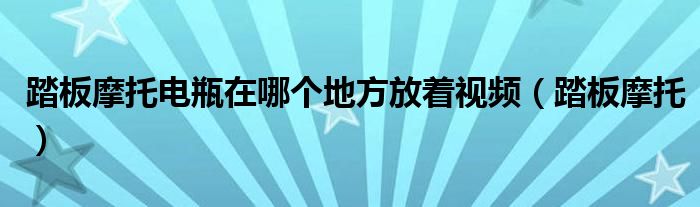 踏板摩托电瓶在哪个地方放着视频（踏板摩托）